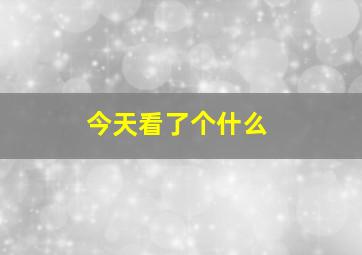 今天看了个什么